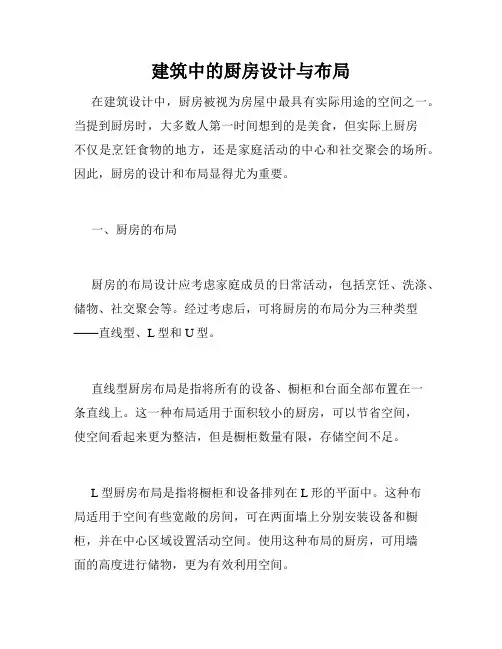 建筑中的厨房设计与布局

在建筑设计中，厨房被视为房屋中最具有实际用途的空间之一。当提到厨房时，大多数人第一时间想到的是美食，但实际上厨房不仅是烹饪食物的地方，还是家庭活动的中心和社交聚会的场所。因此，厨房的设计和布局显得尤为重要。

一、厨房的布局

厨房的布局设计应考虑家庭成员的日常活动，包括烹饪、洗涤、储物、社交聚会等。经过考虑后，可将厨房的布局分为三种类型——直线型、L 型和 U 型。

直线型厨房布局是指将所有的设备、橱柜和台面全部布置在一条直线上。这一种布局适用于面积较小的厨房，可以节省空间，使空间看起来更为整洁，但是橱柜数量有限，存储空间不足。

L 型厨房布局是指将橱柜和设备排列在 L 形的平面中。这种布局适用于空间有些宽敞的房间，可在两面墙上分别安装设备和橱柜，并在中心区域设置活动空间。使用这种布局的厨房，可用墙面的高度进行储物，更为有效利用空间。